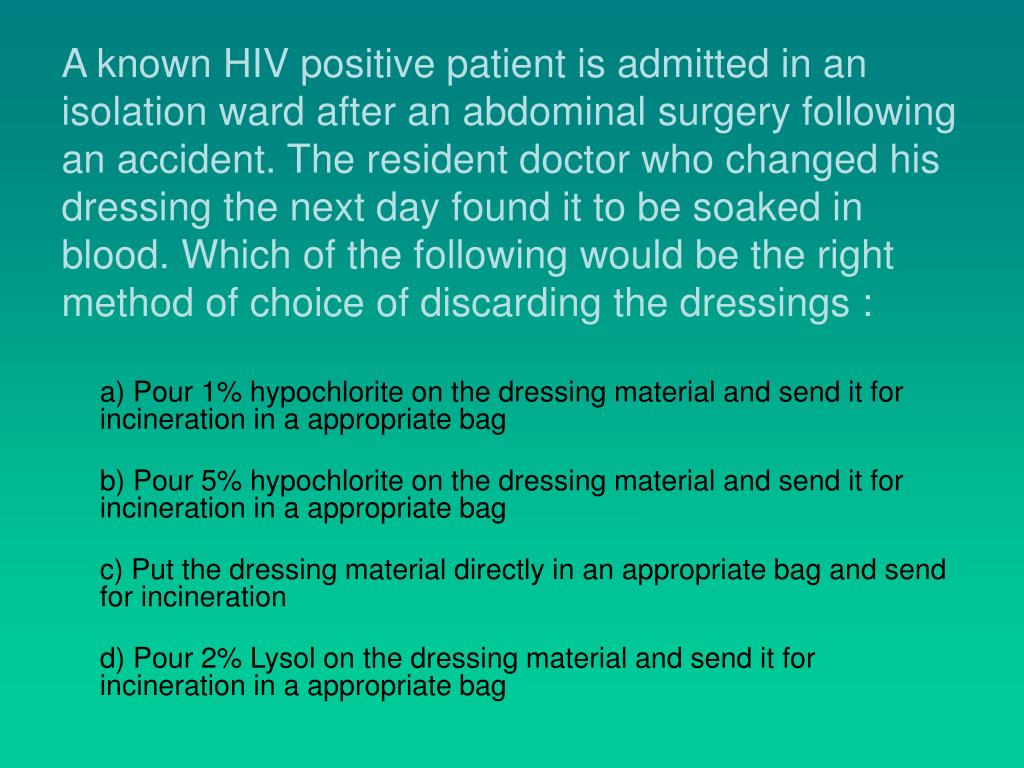 A known HIV positive patient is admitted in an isolation ward after an abdominal surgery following an accident. The resident doctor who changed his dressing the next day found it to be soaked in blood. Which of the following would be the right method of choice of discarding the dressings :

a) Pour 1% hypochlorite on the dressing material and send it for incineration in a appropriate bag

b) Pour 5% hypochlorite on the dressing material and send it for incineration in a appropriate bag

c) Put the dressing material directly in an appropriate bag and send for incineration

d) Pour 2% Lysol on the dressing material and send it for incineration in a appropriate bag